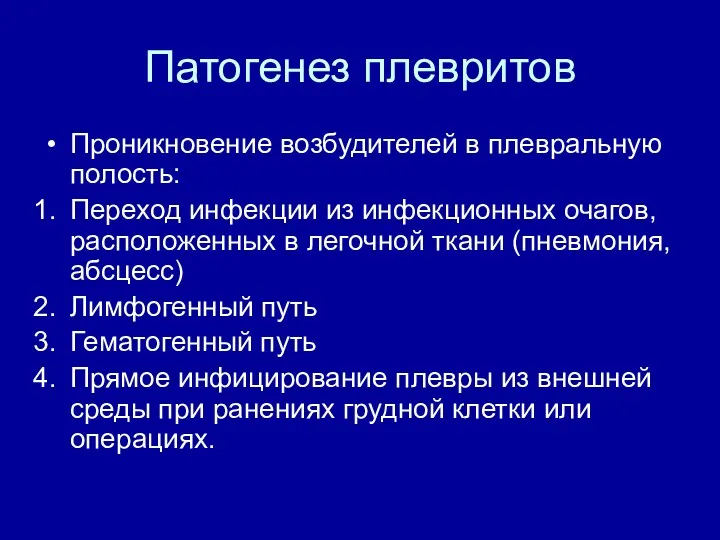 Патогенез плевритов

• Проникновение возбудителей в плевральную полость:

1. Переход инфекции из инфекционных очагов, расположенных в легочной ткани (пневмония, абсцесс)
2. Лимфогенный путь
3. Гематогенный путь
4. Прямое инфицирование плевры из внешней среды при ранениях грудной клетки или операциях.